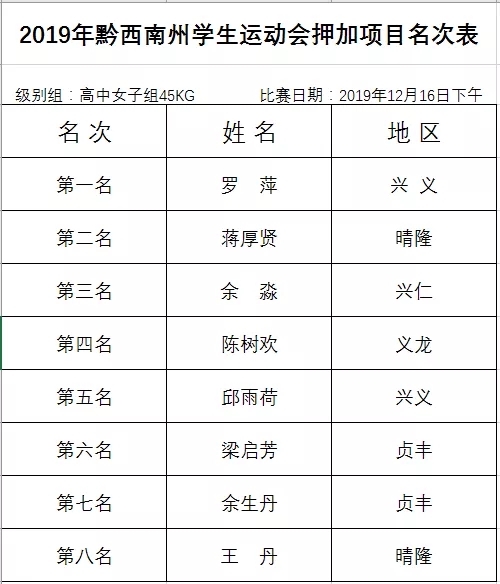 2019年黔西南州学生运动会押加项目名次表

级别组：高中女子组45KG　　　　比赛日期：2019年12月16日下午

| 名 次 | 姓 名 | 地 区 |
|---|---|---|
| 第一名 | 罗　萍 | 兴 义 |
| 第二名 | 蒋厚贤 | 晴隆 |
| 第三名 | 余　淼 | 兴仁 |
| 第四名 | 陈树欢 | 义龙 |
| 第五名 | 邱雨荷 | 兴义 |
| 第六名 | 梁启芳 | 贞丰 |
| 第七名 | 余生丹 | 贞丰 |
| 第八名 | 王　丹 | 晴隆 |